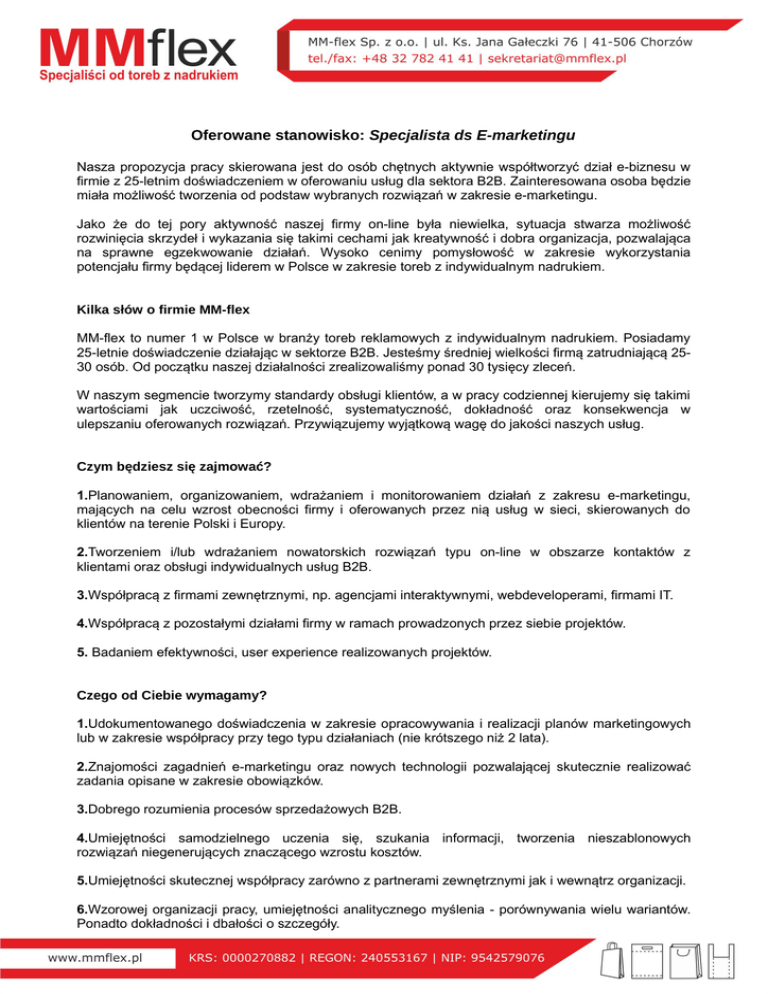 MMflex
Specjaliści od toreb z nadrukiem

MM-flex Sp. z o.o. | ul. Ks. Jana Gałeczki 76 | 41-506 Chorzów
tel./fax: +48 32 782 41 41 | sekretariat@mmflex.pl

Oferowane stanowisko: Specjalista ds E-marketingu

Nasza propozycja pracy skierowana jest do osób chętnych aktywnie współtworzyć dział e-biznesu w firmie z 25-letnim doświadczeniem w oferowaniu usług dla sektora B2B. Zainteresowana osoba będzie miała możliwość tworzenia od podstaw wybranych rozwiązań w zakresie e-marketingu.

Jako że do tej pory aktywność naszej firmy on-line była niewielka, sytuacja stwarza możliwość rozwinięcia skrzydeł i wykazania się takimi cechami jak kreatywność i dobra organizacja, pozwalająca na sprawne egzekwowanie działań. Wysoko cenimy pomysłowość w zakresie wykorzystania potencjału firmy będącej liderem w Polsce w zakresie toreb z indywidualnym nadrukiem.

Kilka słów o firmie MM-flex

MM-flex to numer 1 w Polsce w branży toreb reklamowych z indywidualnym nadrukiem. Posiadamy 25-letnie doświadczenie działając w sektorze B2B. Jesteśmy średniej wielkości firmą zatrudniającą 25-30 osób. Od początku naszej działalności zrealizowaliśmy ponad 30 tysięcy zleceń.

W naszym segmencie tworzymy standardy obsługi klientów, a w pracy codziennej kierujemy się takimi wartościami jak uczciwość, rzetelność, systematyczność, dokładność oraz konsekwencja w ulepszaniu oferowanych rozwiązań. Przywiązujemy wyjątkową wagę do jakości naszych usług.

Czym będziesz się zajmować?

1.Planowaniem, organizowaniem, wdrażaniem i monitorowaniem działań z zakresu e-marketingu, mających na celu wzrost obecności firmy i oferowanych przez nią usług w sieci, skierowanych do klientów na terenie Polski i Europy.

2.Tworzeniem i/lub wdrażaniem nowatorskich rozwiązań typu on-line w obszarze kontaktów z klientami oraz obsługi indywidualnych usług B2B.

3.Współpracą z firmami zewnętrznymi, np. agencjami interaktywnymi, webdeveloperami, firmami IT.

4.Współpracą z pozostałymi działami firmy w ramach prowadzonych przez siebie projektów.

5. Badaniem efektywności, user experience realizowanych projektów.

Czego od Ciebie wymagamy?

1.Udokumentowanego doświadczenia w zakresie opracowywania i realizacji planów marketingowych lub w zakresie współpracy przy tego typu działaniach (nie krótszego niż 2 lata).

2.Znajomości zagadnień e-marketingu oraz nowych technologii pozwalającej skutecznie realizować zadania opisane w zakresie obowiązków.

3.Dobrego rozumienia procesów sprzedażowych B2B.

4.Umiejętności samodzielnego uczenia się, szukania informacji, tworzenia nieszablonowych rozwiązań niegenerujących znaczącego wzrostu kosztów.

5.Umiejętności skutecznej współpracy zarówno z partnerami zewnętrznymi jak i wewnątrz organizacji.

6.Wzorowej organizacji pracy, umiejętności analitycznego myślenia - porównywania wielu wariantów. Ponadto dokładności i dbałości o szczegóły.

www.mmflex.pl
KRS: 0000270882 | REGON: 240553167 | NIP: 9542579076